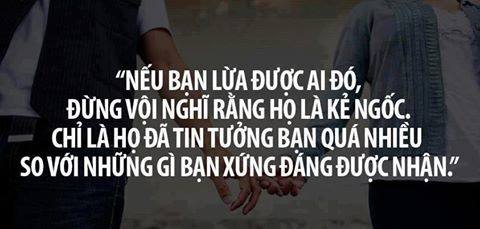 “NẾU BẠN LỪA ĐƯỢC AI ĐÓ, ĐỪNG VỘI NGHĨ RẰNG HỌ LÀ KẺ NGỐC. CHỈ LÀ HỌ ĐÃ TIN TƯỞNG BẠN QUÁ NHIỀU SO VỚI NHỮNG GÌ BẠN XỨNG ĐÁNG ĐƯỢC NHẬN.”